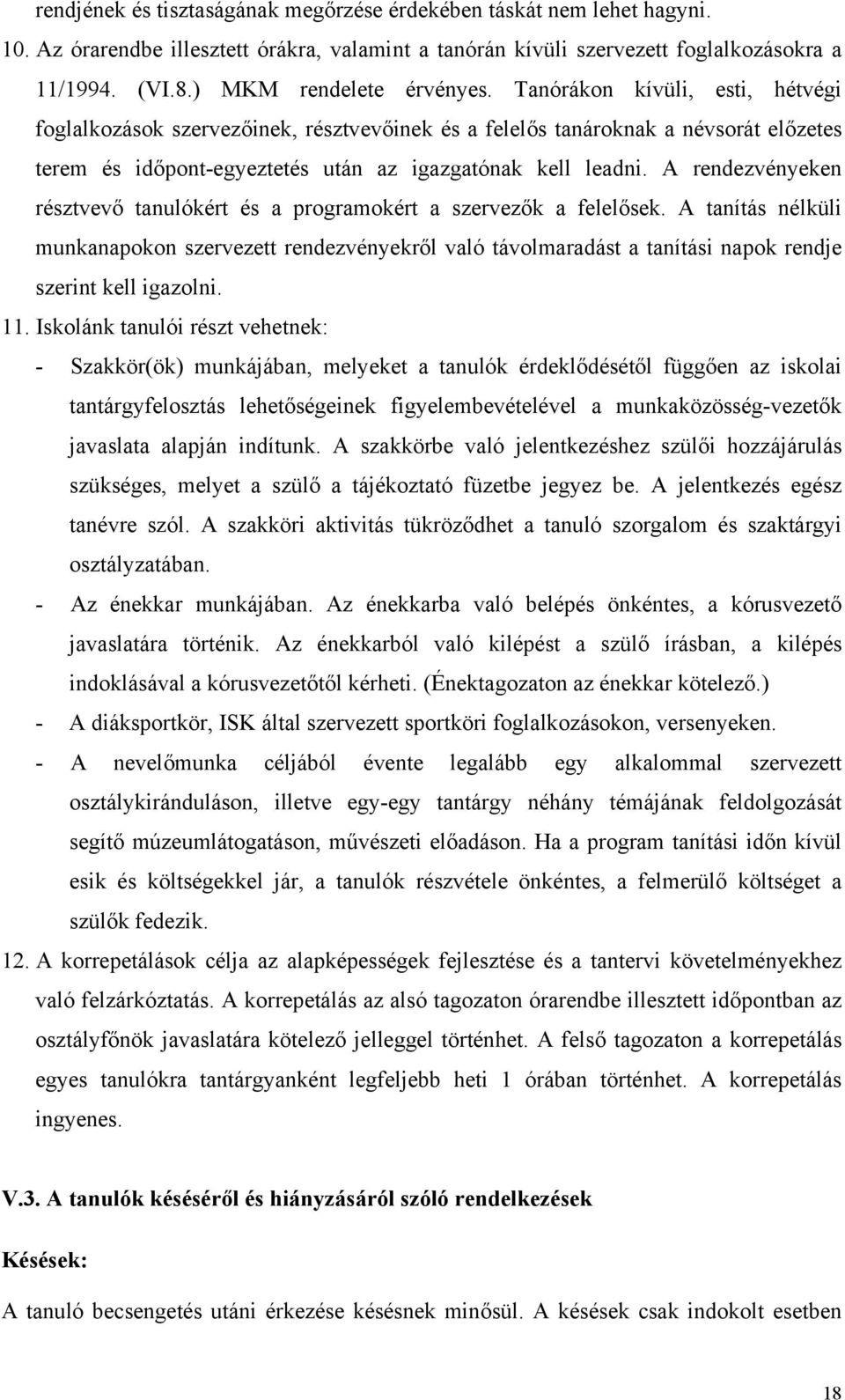 rendjének és tisztaságának megőrzése érdekében táskát nem lehet hagyni.

10. Az órarendbe illesztett órákra, valamint a tanórán kívüli szervezett foglalkozásokra a 11/1994. (VI.8.) MKM rendelete érvényes. Tanórákon kívüli, esti, hétvégi foglalkozások szervezőinek, résztvevőinek és a felelős tanároknak a névsorát előzetes terem és időpont-egyeztetés után az igazgatónak kell leadni. A rendezvényeken résztvevő tanulókért és a programokért a szervezők a felelősek. A tanítás nélküli munkanapokon szervezett rendezvényekről való távolmaradást a tanítási napok rendje szerint kell igazolni.

11. Iskolánk tanulói részt vehetnek:

- Szakkör(ök) munkájában, melyeket a tanulók érdeklődésétől függően az iskolai tantárgyfelosztás lehetőségeinek figyelembevételével a munkaközösség-vezetők javaslata alapján indítunk. A szakkörbe való jelentkezéshez szülői hozzájárulás szükséges, melyet a szülő a tájékoztató füzetbe jegyez be. A jelentkezés egész tanévre szól. A szakköri aktivitás tükröződhet a tanuló szorgalom és szaktárgyi osztályzatában.
- Az énekkar munkájában. Az énekkarba való belépés önkéntes, a kórusvezető javaslatára történik. Az énekkarból való kilépést a szülő írásban, a kilépés indoklásával a kórusvezetőtől kérheti. (Énektagozaton az énekkar kötelező.)
- A diáksportkör, ISK által szervezett sportköri foglalkozásokon, versenyeken.
- A nevelőmunka céljából évente legalább egy alkalommal szervezett osztálykiránduláson, illetve egy-egy tantárgy néhány témájának feldolgozását segítő múzeumlátogatáson, művészeti előadáson. Ha a program tanítási időn kívül esik és költségekkel jár, a tanulók részvétele önkéntes, a felmerülő költséget a szülők fedezik.

12. A korrepetálások célja az alapképességek fejlesztése és a tantervi követelményekhez való felzárkóztatás. A korrepetálás az alsó tagozaton órarendbe illesztett időpontban az osztályfőnök javaslatára kötelező jelleggel történhet. A felső tagozaton a korrepetálás egyes tanulókra tantárgyanként legfeljebb heti 1 órában történhet. A korrepetálás ingyenes.

V.3. A tanulók késéséről és hiányzásáról szóló rendelkezések

Késések:

A tanuló becsengetés utáni érkezése késésnek minősül. A késések csak indokolt esetben

18